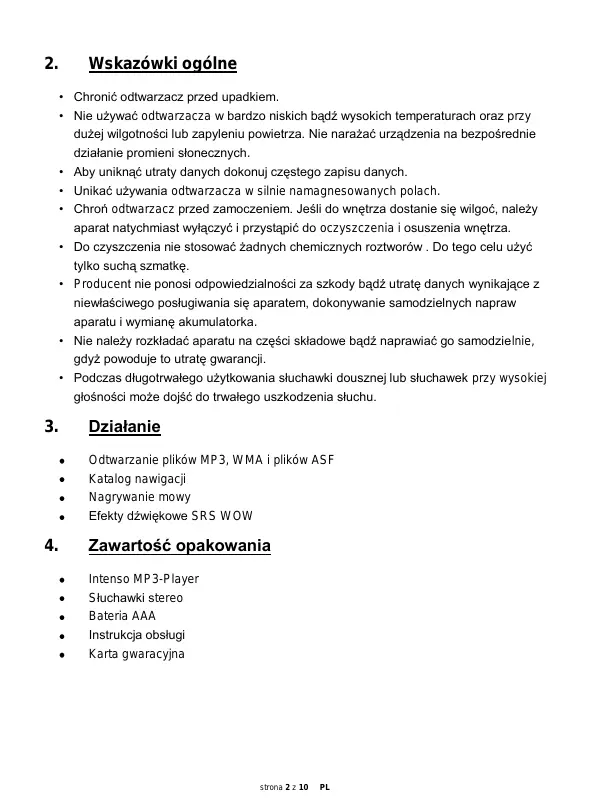 2. Wskazówki ogólne

• Chronić odtwarzacz przed upadkiem.
• Nie używać odtwarzacza w bardzo niskich bądź wysokich temperaturach oraz przy dużej wilgotności lub zapyleniu powietrza. Nie narażać urządzenia na bezpośrednie działanie promieni słonecznych.
• Aby uniknąć utraty danych dokonuj częstego zapisu danych.
• Unikać używania odtwarzacza w silnie namagnesowanych polach.
• Chroń odtwarzacz przed zamoczeniem. Jeśli do wnętrza dostanie się wilgoć, należy aparat natychmiast wyłączyć i przystąpić do oczyszczenia i osuszenia wnętrza.
• Do czyszczenia nie stosować żadnych chemicznych roztworów . Do tego celu użyć tylko suchą szmatkę.
• Producent nie ponosi odpowiedzialności za szkody bądź utratę danych wynikające z niewłaściwego posługiwania się aparatem, dokonywanie samodzielnych napraw aparatu i wymianę akumulatorka.
• Nie należy rozkładać aparatu na części składowe bądź naprawiać go samodzielnie, gdyż powoduje to utratę gwarancji.
• Podczas długotrwałego użytkowania słuchawki dousznej lub słuchawek przy wysokiej głośności może dojść do trwałego uszkodzenia słuchu.

3. Działanie

• Odtwarzanie plików MP3, WMA i plików ASF
• Katalog nawigacji
• Nagrywanie mowy
• Efekty dźwiękowe SRS WOW

4. Zawartość opakowania

• Intenso MP3-Player
• Słuchawki stereo
• Bateria AAA
• Instrukcja obsługi
• Karta gwaracyjna

strona 2 z 10 PL